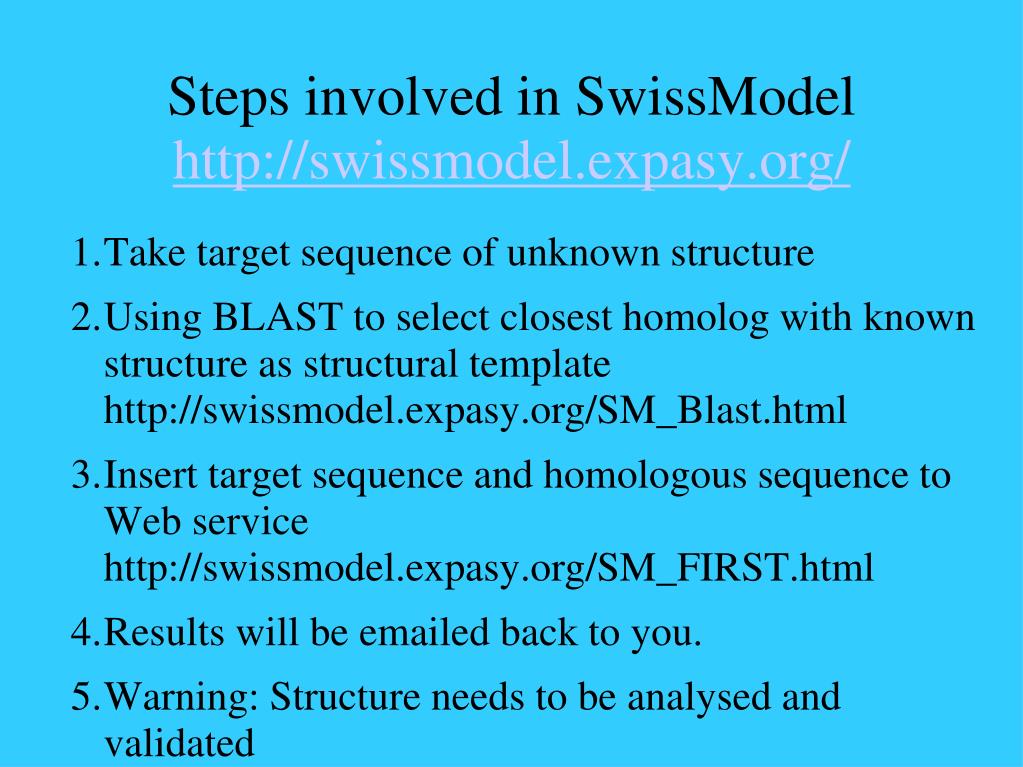 Steps involved in SwissModel
http://swissmodel.expasy.org/

1. Take target sequence of unknown structure

2. Using BLAST to select closest homolog with known structure as structural template http://swissmodel.expasy.org/SM_Blast.html

3. Insert target sequence and homologous sequence to Web service http://swissmodel.expasy.org/SM_FIRST.html

4. Results will be emailed back to you.

5. Warning: Structure needs to be analysed and validated